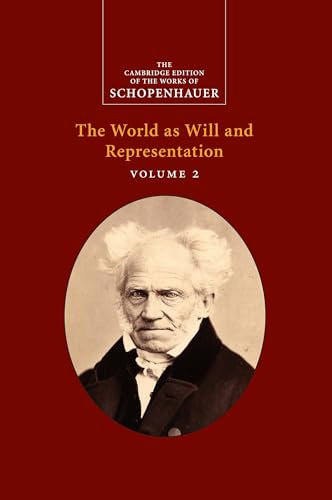 THE
CAMBRIDGE EDITION
OF THE WORKS OF
SCHOPENHAUER

The World as Will and Representation

VOLUME 2